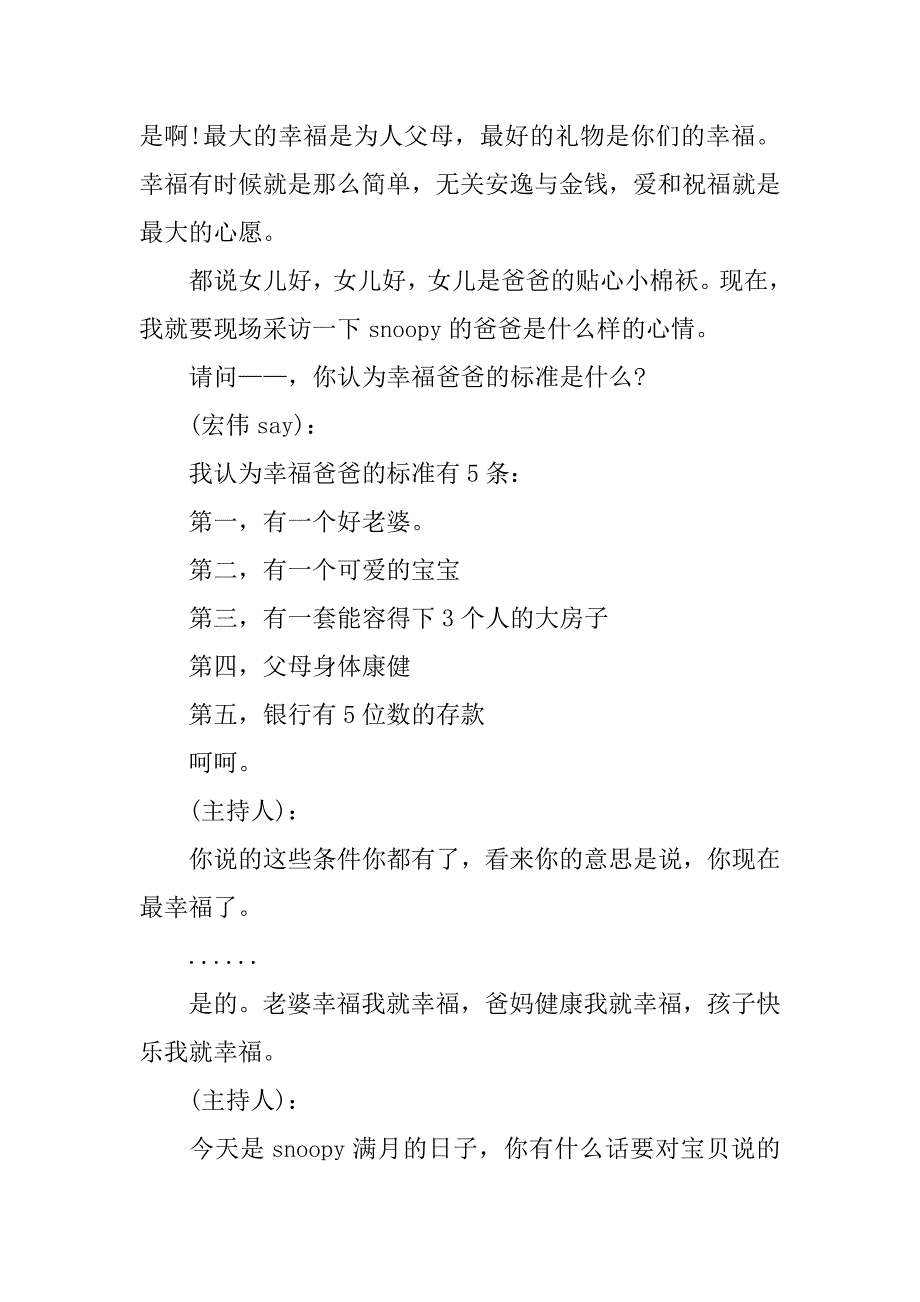 是啊!最大的幸福是为人父母，最好的礼物是你们的幸福。幸福有时候就是那么简单，无关安逸与金钱，爱和祝福就是最大的心愿。

都说女儿好，女儿好，女儿是爸爸的贴心小棉袄。现在，我就要现场采访一下 snoopy 的爸爸是什么样的心情。

请问——，你认为幸福爸爸的标准是什么?

(宏伟 say)：

我认为幸福爸爸的标准有 5 条：

第一，有一个好老婆。

第二，有一个可爱的宝宝

第三，有一套能容得下 3 个人的大房子

第四，父母身体康健

第五，银行有 5 位数的存款

呵呵。

(主持人)：

你说的这些条件你都有了，看来你的意思是说，你现在最幸福了。

......

是的。老婆幸福我就幸福，爸妈健康我就幸福，孩子快乐我就幸福。

(主持人)：

今天是 snoopy 满月的日子，你有什么话要对宝贝说的